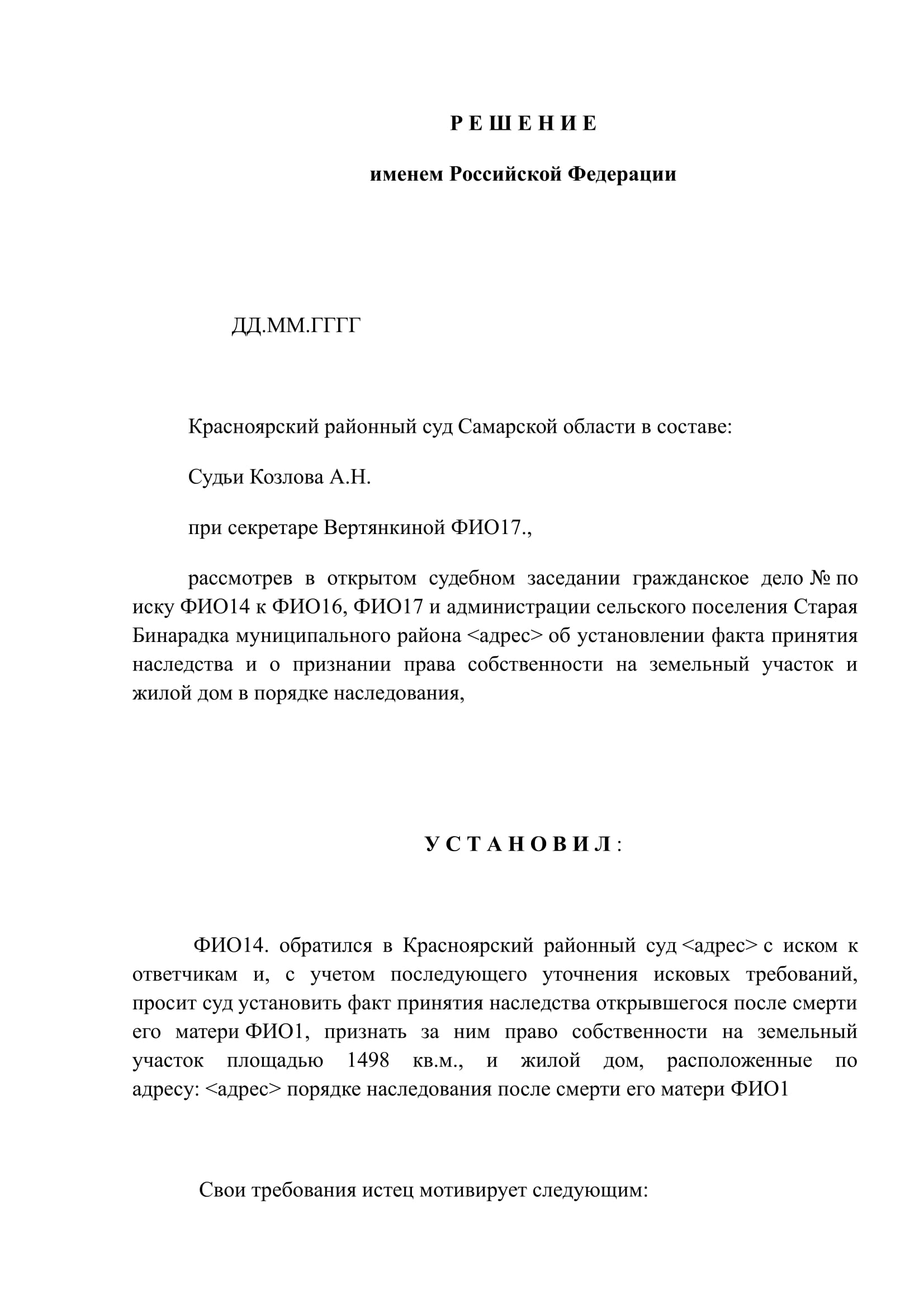 Р Е Ш Е Н И Е

именем Российской Федерации

ДД.ММ.ГГГГ

Красноярский районный суд Самарской области в составе:

Судьи Козлова А.Н.

при секретаре Вертянкиной ФИО17.,

рассмотрев в открытом судебном заседании гражданское дело № по иску ФИО14 к ФИО16, ФИО17 и администрации сельского поселения Старая Бинарадка муниципального района <адрес> об установлении факта принятия наследства и о признании права собственности на земельный участок и жилой дом в порядке наследования,

У С Т А Н О В И Л :

ФИО14. обратился в Красноярский районный суд <адрес> с иском к ответчикам и, с учетом последующего уточнения исковых требований, просит суд установить факт принятия наследства открывшегося после смерти его матери ФИО1, признать за ним право собственности на земельный участок площадью 1498 кв.м., и жилой дом, расположенные по адресу: <адрес> порядке наследования после смерти его матери ФИО1

Свои требования истец мотивирует следующим: